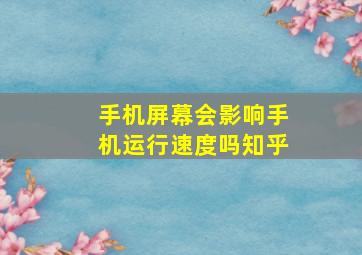 手机屏幕会影响手机运行速度吗知乎